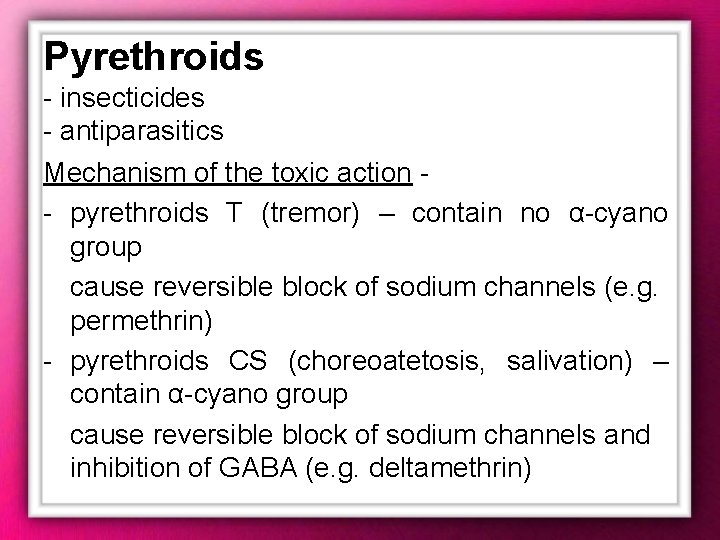 Pyrethroids
- insecticides
- antiparasitics

Mechanism of the toxic action -

- pyrethroids T (tremor) – contain no α-cyano group

cause reversible block of sodium channels (e.g. permethrin)

- pyrethroids CS (choreoatetosis, salivation) – contain α-cyano group

cause reversible block of sodium channels and inhibition of GABA (e.g. deltamethrin)